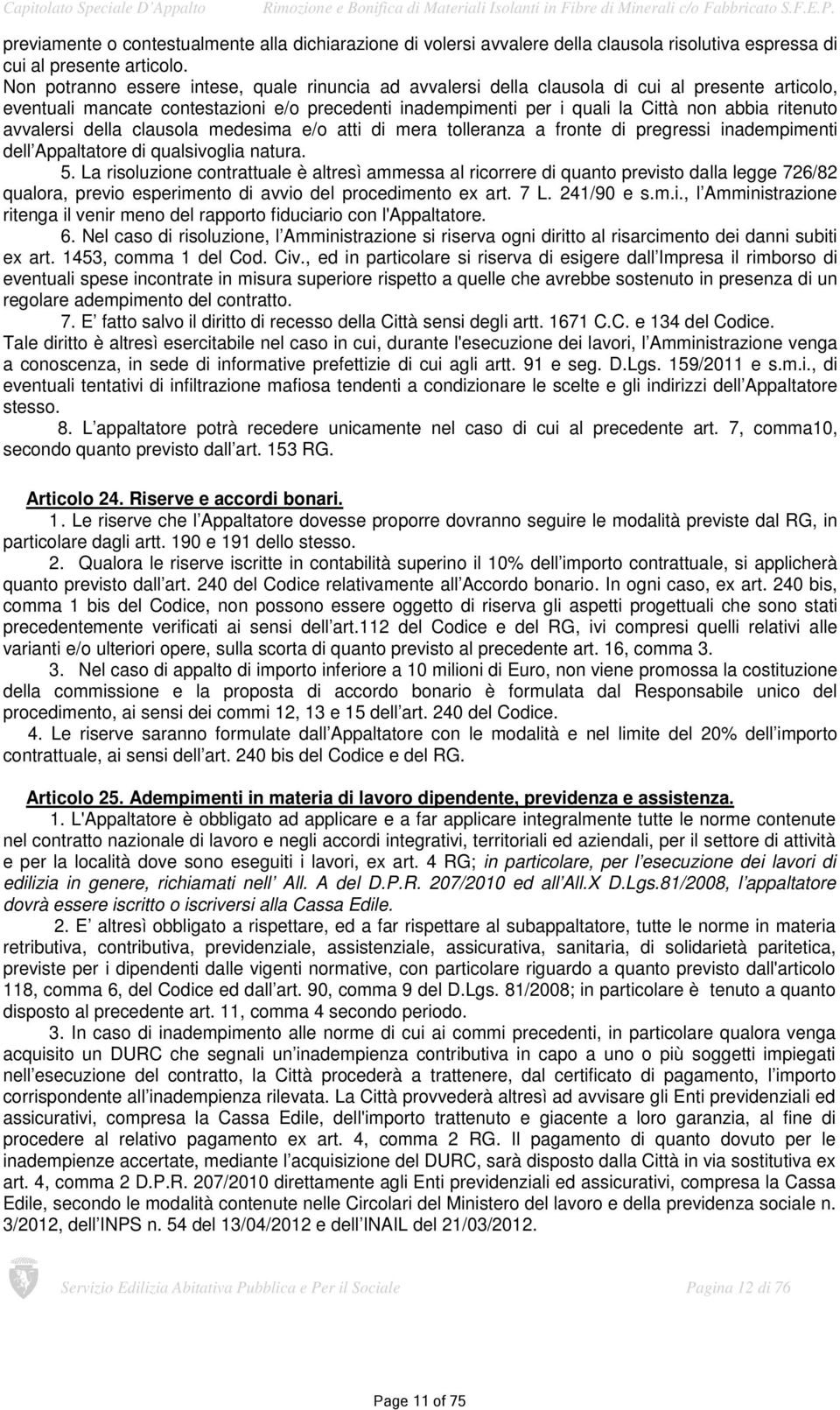 Capitolato Speciale D'Appalto Rimozione e Bonifica di Materiali Isolanti in Fibre di Minerali c/o Fabbricato S.F.E.P.

previamente o contestualmente alla dichiarazione di volersi avvalere della clausola risolutiva espressa di cui al presente articolo.

Non potranno essere intese, quale rinuncia ad avvalersi della clausola di cui al presente articolo, eventuali mancate contestazioni e/o precedenti inadempimenti per i quali la Città non abbia ritenuto avvalersi della clausola medesima e/o atti di mera tolleranza a fronte di pregressi inadempimenti dell Appaltatore di qualsivoglia natura.

5. La risoluzione contrattuale è altresì ammessa al ricorrere di quanto previsto dalla legge 726/82 qualora, previo esperimento di avvio del procedimento ex art. 7 L. 241/90 e s.m.i., l Amministrazione ritenga il venir meno del rapporto fiduciario con l'Appaltatore.

6. Nel caso di risoluzione, l Amministrazione si riserva ogni diritto al risarcimento dei danni subiti ex art. 1453, comma 1 del Cod. Civ., ed in particolare si riserva di esigere dall Impresa il rimborso di eventuali spese incontrate in misura superiore rispetto a quelle che avrebbe sostenuto in presenza di un regolare adempimento del contratto.

7. E fatto salvo il diritto di recesso della Città sensi degli artt. 1671 C.C. e 134 del Codice.

Tale diritto è altresì esercitabile nel caso in cui, durante l'esecuzione dei lavori, l Amministrazione venga a conoscenza, in sede di informative prefettizie di cui agli artt. 91 e seg. D.Lgs. 159/2011 e s.m.i., di eventuali tentativi di infiltrazione mafiosa tendenti a condizionare le scelte e gli indirizzi dell Appaltatore stesso.

8. L appaltatore potrà recedere unicamente nel caso di cui al precedente art. 7, comma10, secondo quanto previsto dall art. 153 RG.

Articolo 24. Riserve e accordi bonari.

1. Le riserve che l Appaltatore dovesse proporre dovranno seguire le modalità previste dal RG, in particolare dagli artt. 190 e 191 dello stesso.

2. Qualora le riserve iscritte in contabilità superino il 10% dell importo contrattuale, si applicherà quanto previsto dall art. 240 del Codice relativamente all Accordo bonario. In ogni caso, ex art. 240 bis, comma 1 bis del Codice, non possono essere oggetto di riserva gli aspetti progettuali che sono stati precedentemente verificati ai sensi dell art.112 del Codice e del RG, ivi compresi quelli relativi alle varianti e/o ulteriori opere, sulla scorta di quanto previsto al precedente art. 16, comma 3.

3. Nel caso di appalto di importo inferiore a 10 milioni di Euro, non viene promossa la costituzione della commissione e la proposta di accordo bonario è formulata dal Responsabile unico del procedimento, ai sensi dei commi 12, 13 e 15 dell art. 240 del Codice.

4. Le riserve saranno formulate dall Appaltatore con le modalità e nel limite del 20% dell importo contrattuale, ai sensi dell art. 240 bis del Codice e del RG.

Articolo 25. Adempimenti in materia di lavoro dipendente, previdenza e assistenza.

1. L'Appaltatore è obbligato ad applicare e a far applicare integralmente tutte le norme contenute nel contratto nazionale di lavoro e negli accordi integrativi, territoriali ed aziendali, per il settore di attività e per la località dove sono eseguiti i lavori, ex art. 4 RG; in particolare, per l esecuzione dei lavori di edilizia in genere, richiamati nell All. A del D.P.R. 207/2010 ed all All.X D.Lgs.81/2008, l appaltatore dovrà essere iscritto o iscriversi alla Cassa Edile.

2. E altresì obbligato a rispettare, ed a far rispettare al subappaltatore, tutte le norme in materia retributiva, contributiva, previdenziale, assistenziale, assicurativa, sanitaria, di solidarietà paritetica, previste per i dipendenti dalle vigenti normative, con particolare riguardo a quanto previsto dall'articolo 118, comma 6, del Codice ed dall art. 90, comma 9 del D.Lgs. 81/2008; in particolare è tenuto a quanto disposto al precedente art. 11, comma 4 secondo periodo.

3. In caso di inadempimento alle norme di cui ai commi precedenti, in particolare qualora venga acquisito un DURC che segnali un inadempienza contributiva in capo a uno o più soggetti impiegati nell esecuzione del contratto, la Città procederà a trattenere, dal certificato di pagamento, l importo corrispondente all inadempienza rilevata. La Città provvederà altresì ad avvisare gli Enti previdenziali ed assicurativi, compresa la Cassa Edile, dell'importo trattenuto e giacente a loro garanzia, al fine di procedere al relativo pagamento ex art. 4, comma 2 RG. Il pagamento di quanto dovuto per le inadempienze accertate, mediante l acquisizione del DURC, sarà disposto dalla Città in via sostitutiva ex art. 4, comma 2 D.P.R. 207/2010 direttamente agli Enti previdenziali ed assicurativi, compresa la Cassa Edile, secondo le modalità contenute nelle Circolari del Ministero del lavoro e della previdenza sociale n. 3/2012, dell INPS n. 54 del 13/04/2012 e dell INAIL del 21/03/2012.

Servizio Edilizia Abitativa Pubblica e Per il Sociale Pagina 12 di 76

Page 11 of 75